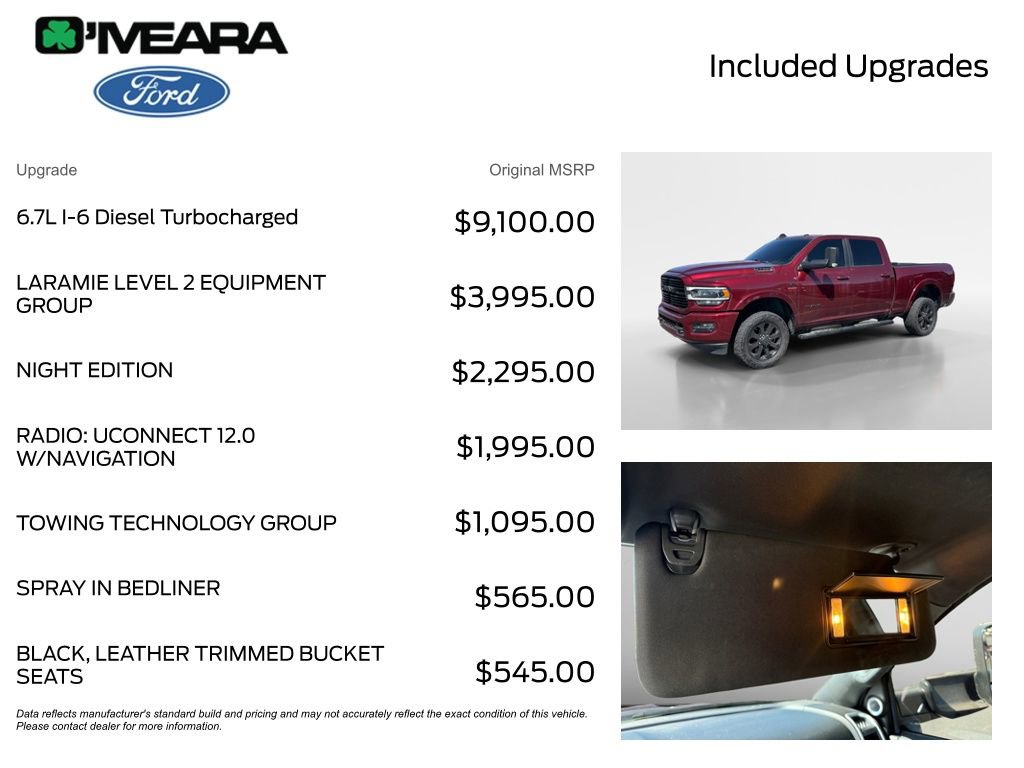 O'MEARA

Ford

Included Upgrades

| Upgrade | Original MSRP |
|---|---|
| 6.7L I-6 Diesel Turbocharged | $9,100.00 |
| LARAMIE LEVEL 2 EQUIPMENT GROUP | $3,995.00 |
| NIGHT EDITION | $2,295.00 |
| RADIO: UCONNECT 12.0 W/NAVIGATION | $1,995.00 |
| TOWING TECHNOLOGY GROUP | $1,095.00 |
| SPRAY IN BEDLINER | $565.00 |
| BLACK, LEATHER TRIMMED BUCKET SEATS | $545.00 |

Data reflects manufacturer's standard build and pricing and may not accurately reflect the exact condition of this vehicle. Please contact dealer for more information.